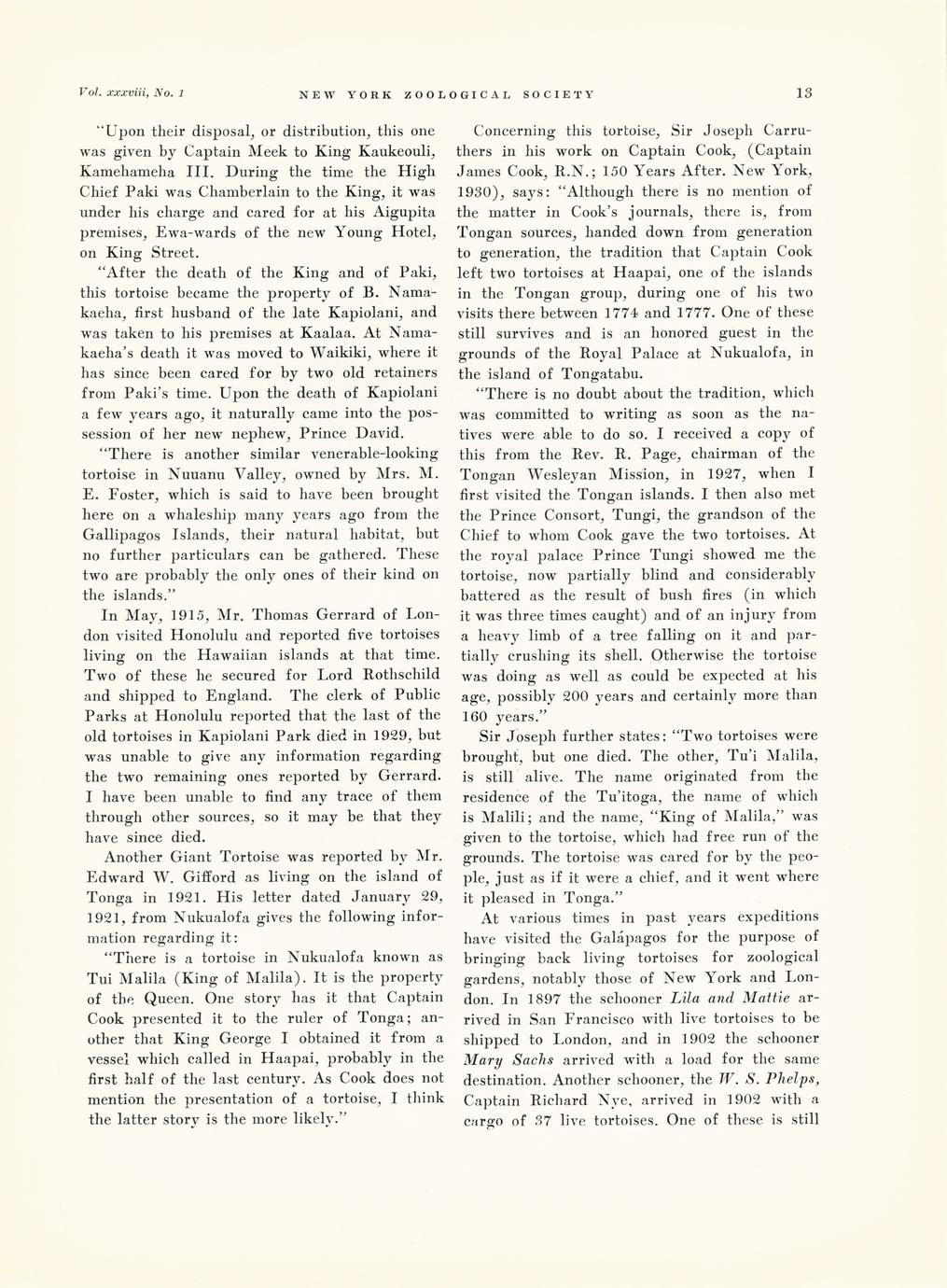 Vol. xxxviii, No. 1     NEW YORK ZOOLOGICAL SOCIETY     13

"Upon their disposal, or distribution, this one was given by Captain Meek to King Kaukeouli, Kamehameha III. During the time the High Chief Paki was Chamberlain to the King, it was under his charge and cared for at his Aigupita premises, Ewa-wards of the new Young Hotel, on King Street.

"After the death of the King and of Paki, this tortoise became the property of B. Namakaeha, first husband of the late Kapiolani, and was taken to his premises at Kaalaa. At Namakaeha's death it was moved to Waikiki, where it has since been cared for by two old retainers from Paki's time. Upon the death of Kapiolani a few years ago, it naturally came into the possession of her new nephew, Prince David.

"There is another similar venerable-looking tortoise in Nuuanu Valley, owned by Mrs. M. E. Foster, which is said to have been brought here on a whaleship many years ago from the Gallipagos Islands, their natural habitat, but no further particulars can be gathered. These two are probably the only ones of their kind on the islands."

In May, 1915, Mr. Thomas Gerrard of London visited Honolulu and reported five tortoises living on the Hawaiian islands at that time. Two of these he secured for Lord Rothschild and shipped to England. The clerk of Public Parks at Honolulu reported that the last of the old tortoises in Kapiolani Park died in 1929, but was unable to give any information regarding the two remaining ones reported by Gerrard. I have been unable to find any trace of them through other sources, so it may be that they have since died.

Another Giant Tortoise was reported by Mr. Edward W. Gifford as living on the island of Tonga in 1921. His letter dated January 29, 1921, from Nukualofa gives the following information regarding it:

"There is a tortoise in Nukualofa known as Tui Malila (King of Malila). It is the property of the Queen. One story has it that Captain Cook presented it to the ruler of Tonga; another that King George I obtained it from a vessel which called in Haapai, probably in the first half of the last century. As Cook does not mention the presentation of a tortoise, I think the latter story is the more likely."

Concerning this tortoise, Sir Joseph Carruthers in his work on Captain Cook, (Captain James Cook, R.N.; 150 Years After. New York, 1930), says: "Although there is no mention of the matter in Cook's journals, there is, from Tongan sources, handed down from generation to generation, the tradition that Captain Cook left two tortoises at Haapai, one of the islands in the Tongan group, during one of his two visits there between 1774 and 1777. One of these still survives and is an honored guest in the grounds of the Royal Palace at Nukualofa, in the island of Tongatabu.

"There is no doubt about the tradition, which was committed to writing as soon as the natives were able to do so. I received a copy of this from the Rev. R. Page, chairman of the Tongan Wesleyan Mission, in 1927, when I first visited the Tongan islands. I then also met the Prince Consort, Tungi, the grandson of the Chief to whom Cook gave the two tortoises. At the royal palace Prince Tungi showed me the tortoise, now partially blind and considerably battered as the result of bush fires (in which it was three times caught) and of an injury from a heavy limb of a tree falling on it and partially crushing its shell. Otherwise the tortoise was doing as well as could be expected at his age, possibly 200 years and certainly more than 160 years."

Sir Joseph further states: "Two tortoises were brought, but one died. The other, Tu'i Malila, is still alive. The name originated from the residence of the Tu'itoga, the name of which is Malili; and the name, "King of Malila," was given to the tortoise, which had free run of the grounds. The tortoise was cared for by the people, just as if it were a chief, and it went where it pleased in Tonga."

At various times in past years expeditions have visited the Galápagos for the purpose of bringing back living tortoises for zoological gardens, notably those of New York and London. In 1897 the schooner Lila and Mattie arrived in San Francisco with live tortoises to be shipped to London, and in 1902 the schooner Mary Sachs arrived with a load for the same destination. Another schooner, the W. S. Phelps, Captain Richard Nye, arrived in 1902 with a cargo of 37 live tortoises. One of these is still